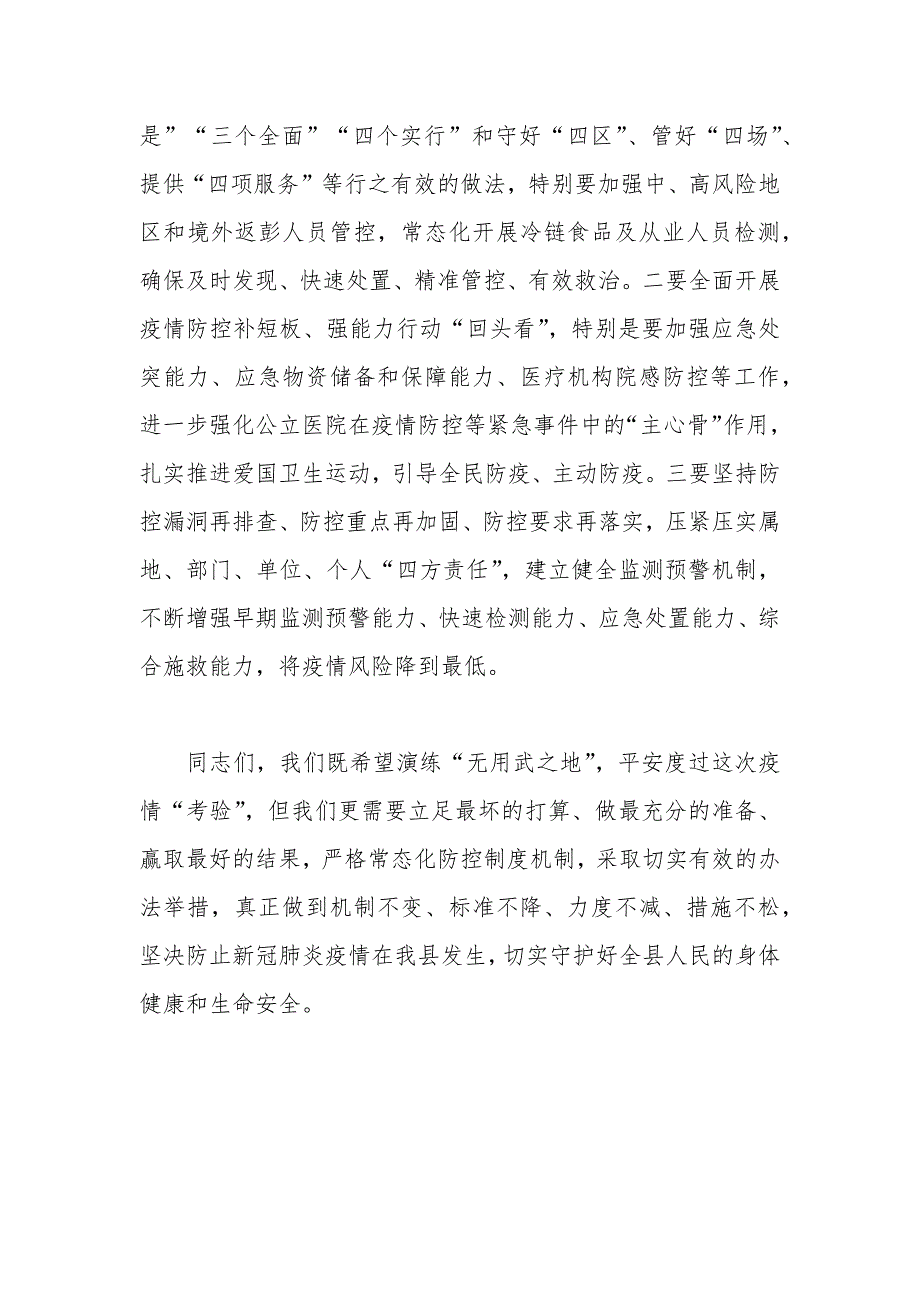 是”“三个全面”“四个实行”和守好“四区”、管好“四场”、提供“四项服务”等行之有效的做法，特别要加强中、高风险地区和境外返彭人员管控，常态化开展冷链食品及从业人员检测，确保及时发现、快速处置、精准管控、有效救治。二要全面开展疫情防控补短板、强能力行动“回头看”，特别是要加强应急处突能力、应急物资储备和保障能力、医疗机构院感防控等工作，进一步强化公立医院在疫情防控等紧急事件中的“主心骨”作用，扎实推进爱国卫生运动，引导全民防疫、主动防疫。三要坚持防控漏洞再排查、防控重点再加固、防控要求再落实，压紧压实属地、部门、单位、个人“四方责任”，建立健全监测预警机制，不断增强早期监测预警能力、快速检测能力、应急处置能力、综合施救能力，将疫情风险降到最低。

同志们，我们既希望演练“无用武之地”，平安度过这次疫情“考验”，但我们更需要立足最坏的打算、做最充分的准备、赢取最好的结果，严格常态化防控制度机制，采取切实有效的办法举措，真正做到机制不变、标准不降、力度不减、措施不松，坚决防止新冠肺炎疫情在我县发生，切实守护好全县人民的身体健康和生命安全。